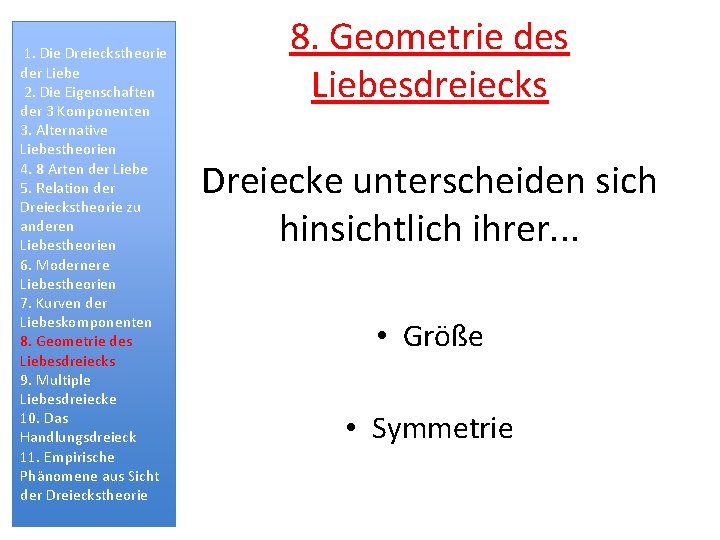 1. Die Dreieckstheorie der Liebe
2. Die Eigenschaften der 3 Komponenten
3. Alternative Liebestheorien
4. 8 Arten der Liebe
5. Relation der Dreieckstheorie zu anderen Liebestheorien
6. Modernere Liebestheorien
7. Kurven der Liebeskomponenten
8. Geometrie des Liebesdreiecks
9. Multiple Liebesdreiecke
10. Das Handlungsdreieck
11. Empirische Phänomene aus Sicht der Dreieckstheorie

8. Geometrie des Liebesdreiecks

Dreiecke unterscheiden sich hinsichtlich ihrer...

• Größe

• Symmetrie